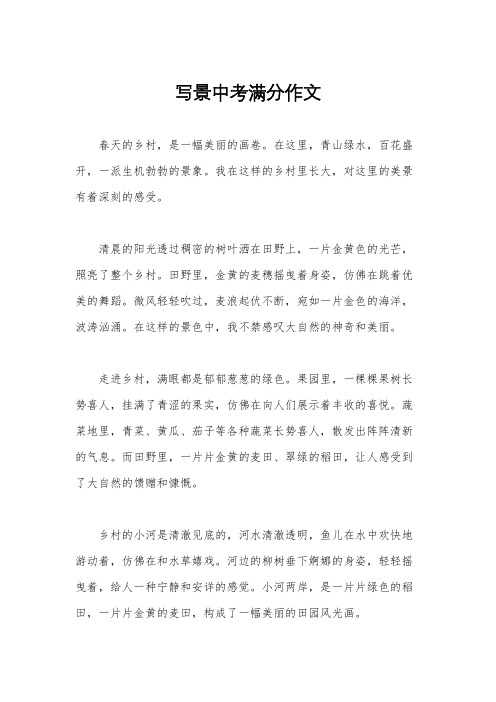 写景中考满分作文

春天的乡村，是一幅美丽的画卷。在这里，青山绿水，百花盛开，一派生机勃勃的景象。我在这样的乡村里长大，对这里的美景有着深刻的感受。

清晨的阳光透过稠密的树叶洒在田野上，一片金黄色的光芒，照亮了整个乡村。田野里，金黄的麦穗摇曳着身姿，仿佛在跳着优美的舞蹈。微风轻轻吹过，麦浪起伏不断，宛如一片金色的海洋，波涛汹涌。在这样的景色中，我不禁感叹大自然的神奇和美丽。

走进乡村，满眼都是郁郁葱葱的绿色。果园里，一棵棵果树长势喜人，挂满了青涩的果实，仿佛在向人们展示着丰收的喜悦。蔬菜地里，青菜、黄瓜、茄子等各种蔬菜长势喜人，散发出阵阵清新的气息。而田野里，一片片金黄的麦田、翠绿的稻田，让人感受到了大自然的馈赠和慷慨。

乡村的小河是清澈见底的，河水清澈透明，鱼儿在水中欢快地游动着，仿佛在和水草嬉戏。河边的柳树垂下婀娜的身姿，轻轻摇曳着，给人一种宁静和安详的感觉。小河两岸，是一片片绿色的稻田，一片片金黄的麦田，构成了一幅美丽的田园风光画。